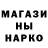 МАГАЗИ
НЫ
НАРКО